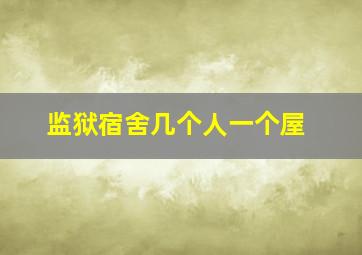 监狱宿舍几个人一个屋